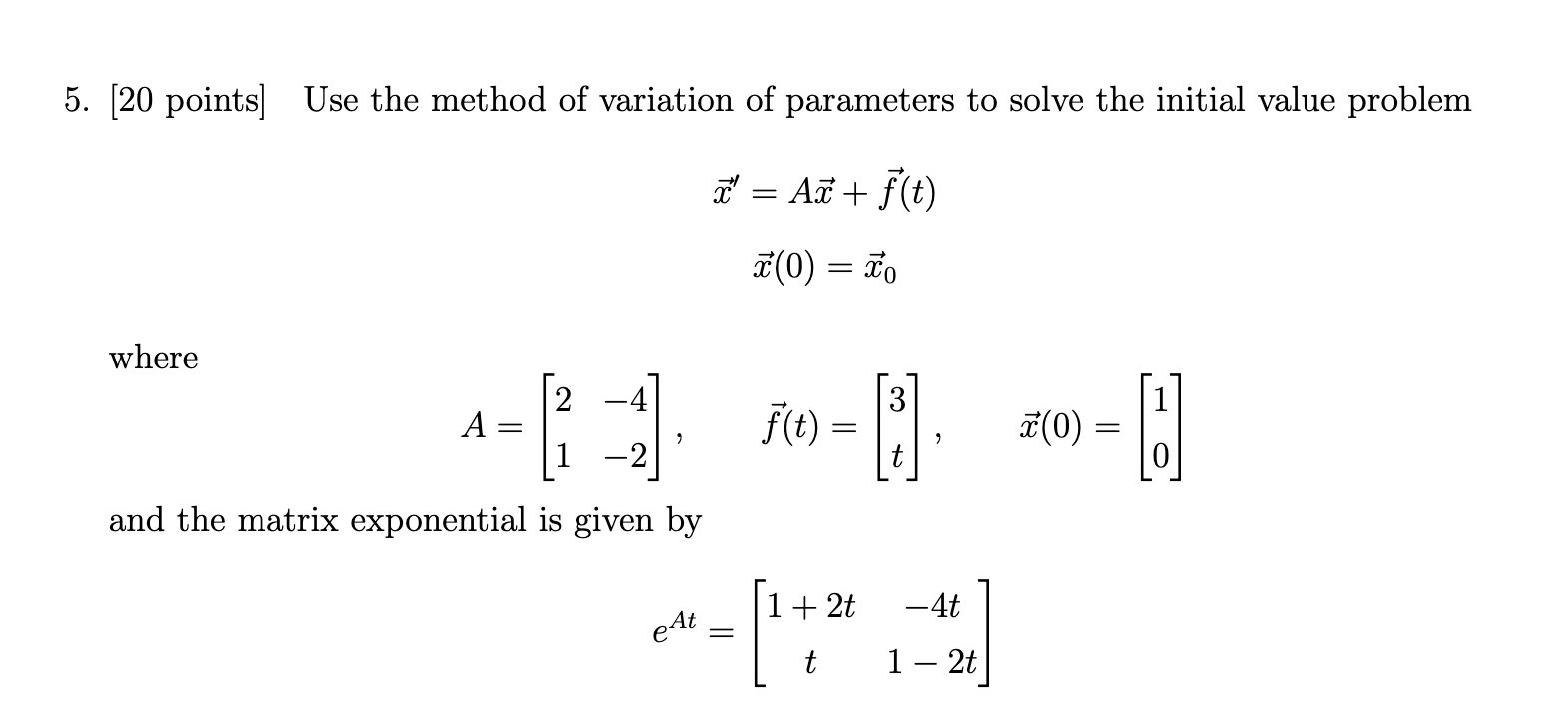 5. [20 points] Use the method of variation of parameters to solve the initial value problem

$\vec{x}' = A\vec{x} + \vec{f}(t)$

$\vec{x}(0) = \vec{x}_0$

where

$A = \begin{bmatrix} 2 & -4 \\ 1 & -2 \end{bmatrix}, \quad \vec{f}(t) = \begin{bmatrix} 3 \\ t \end{bmatrix}, \quad \vec{x}(0) = \begin{bmatrix} 1 \\ 0 \end{bmatrix}$

and the matrix exponential is given by

$e^{At} = \begin{bmatrix} 1+2t & -4t \\ t & 1-2t \end{bmatrix}$